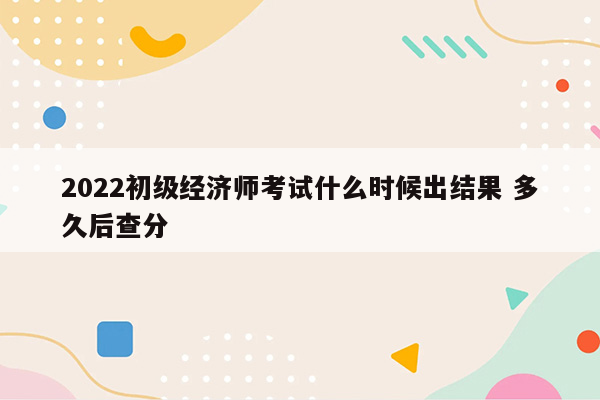 2022初级经济师考试什么时候出结果 多久后查分